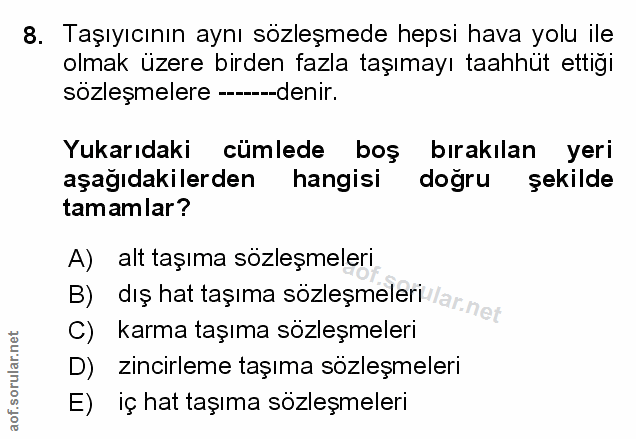 8. Taşıyıcının aynı sözleşmede hepsi hava yolu ile olmak üzere birden fazla taşımayı taahhüt ettiği sözleşmelere -------denir.

Yukarıdaki cümlede boş bırakılan yeri aşağıdakilerden hangisi doğru şekilde tamamlar?

A) alt taşıma sözleşmeleri
B) dış hat taşıma sözleşmeleri
C) karma taşıma sözleşmeleri
D) zincirleme taşıma sözleşmeleri
E) iç hat taşıma sözleşmeleri

aof.sorular.net